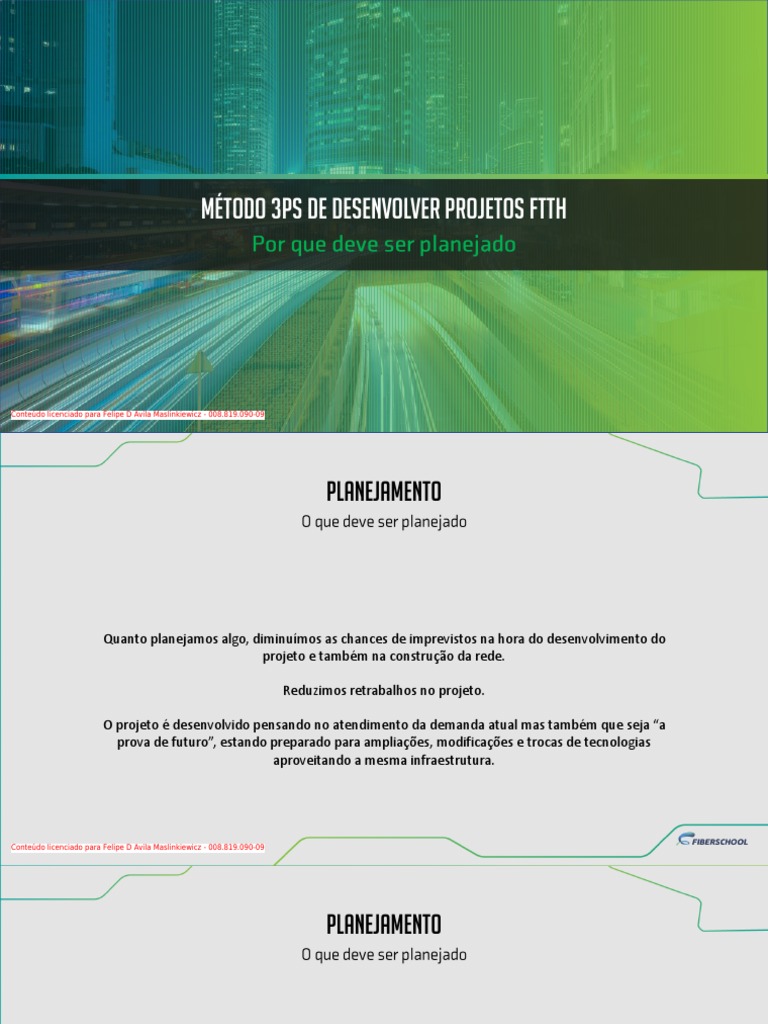 MÉTODO 3PS DE DESENVOLVER PROJETOS FTTH

Por que deve ser planejado

Conteúdo licenciado para Felipe D Avila Maslinkiewicz - 008.819.090-09

PLANEJAMENTO

O que deve ser planejado

Quanto planejamos algo, diminuímos as chances de imprevistos na hora do desenvolvimento do projeto e também na construção da rede.

Reduzimos retrabalhos no projeto.

O projeto é desenvolvido pensando no atendimento da demanda atual mas também que seja "a prova de futuro", estando preparado para ampliações, modificações e trocas de tecnologias aproveitando a mesma infraestrutura.

Conteúdo licenciado para Felipe D Avila Maslinkiewicz - 008.819.090-09

FIBERSCHOOL

PLANEJAMENTO

O que deve ser planejado